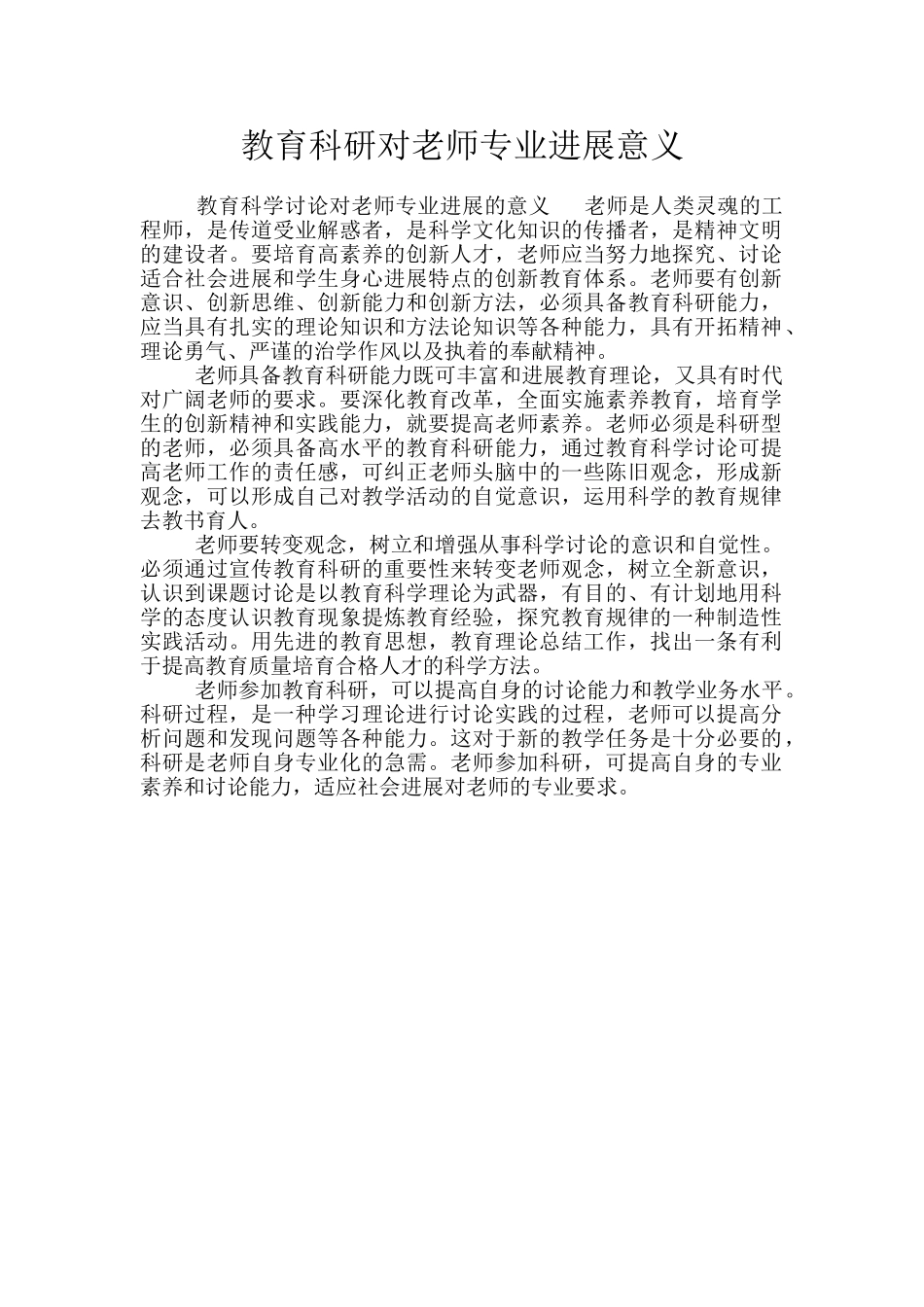 教育科研对老师专业进展意义

教育科学讨论对老师专业进展的意义　老师是人类灵魂的工程师，是传道受业解惑者，是科学文化知识的传播者，是精神文明的建设者。要培育高素养的创新人才，老师应当努力地探究、讨论适合社会进展和学生身心进展特点的创新教育体系。老师要有创新意识、创新思维、创新能力和创新方法，必须具备教育科研能力，应当具有扎实的理论知识和方法论知识等各种能力，具有开拓精神、理论勇气、严谨的治学作风以及执着的奉献精神。

老师具备教育科研能力既可丰富和进展教育理论，又具有时代对广阔老师的要求。要深化教育改革，全面实施素养教育，培育学生的创新精神和实践能力，就要提高老师素养。老师必须是科研型的老师，必须具备高水平的教育科研能力，通过教育科学讨论可提高老师工作的责任感，可纠正老师头脑中的一些陈旧观念，形成新观念，可以形成自己对教学活动的自觉意识，运用科学的教育规律去教书育人。

老师要转变观念，树立和增强从事科学讨论的意识和自觉性。必须通过宣传教育科研的重要性来转变老师观念，树立全新意识，认识到课题讨论是以教育科学理论为武器，有目的、有计划地用科学的态度认识教育现象提炼教育经验，探究教育规律的一种制造性实践活动。用先进的教育思想，教育理论总结工作，找出一条有利于提高教育质量培育合格人才的科学方法。

老师参加教育科研，可以提高自身的讨论能力和教学业务水平。科研过程，是一种学习理论进行讨论实践的过程，老师可以提高分析问题和发现问题等各种能力。这对于新的教学任务是十分必要的，科研是老师自身专业化的急需。老师参加科研，可提高自身的专业素养和讨论能力，适应社会进展对老师的专业要求。